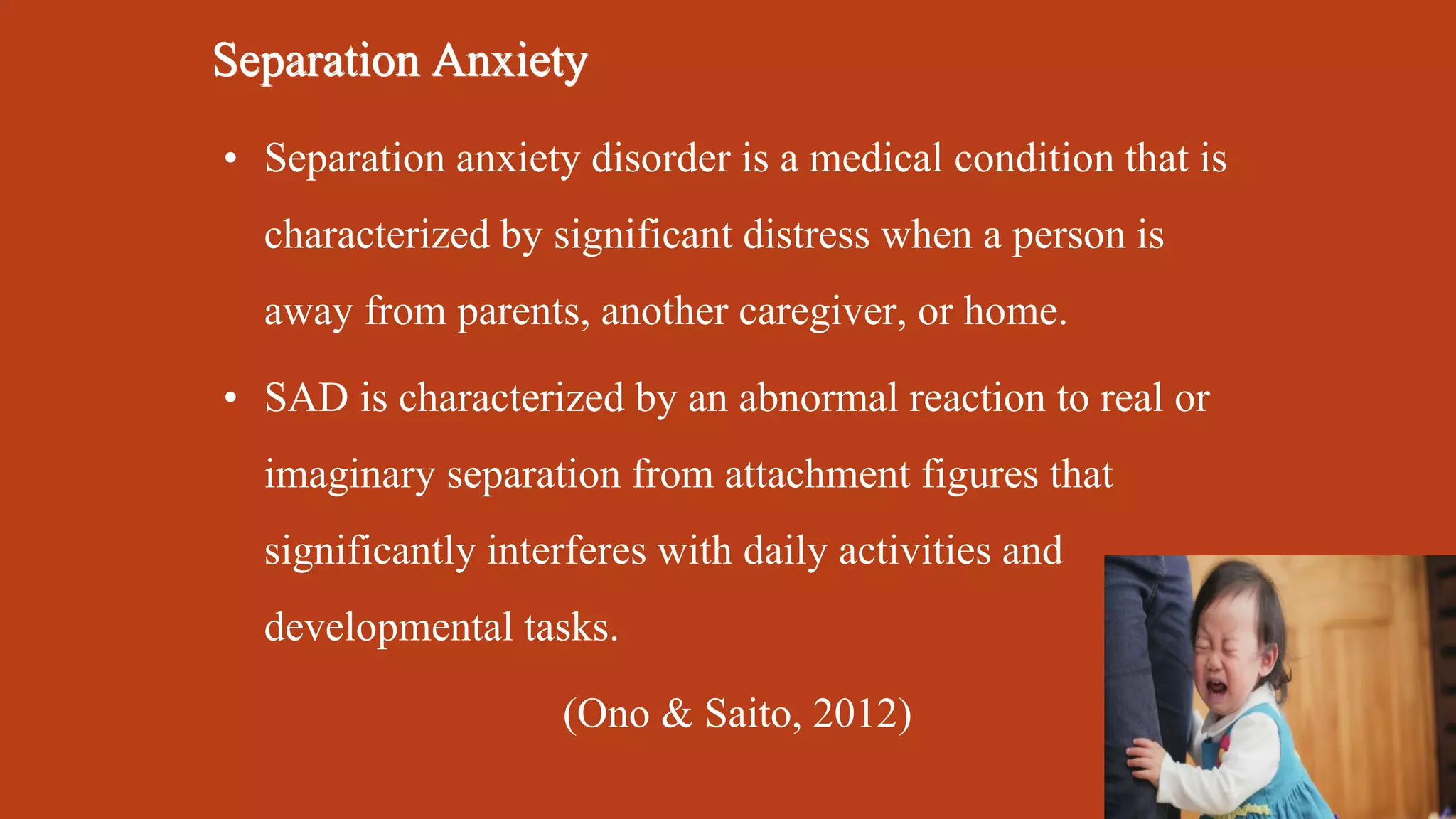 Separation Anxiety

• Separation anxiety disorder is a medical condition that is characterized by significant distress when a person is away from parents, another caregiver, or home.

• SAD is characterized by an abnormal reaction to real or imaginary separation from attachment figures that significantly interferes with daily activities and developmental tasks.

(Ono & Saito, 2012)